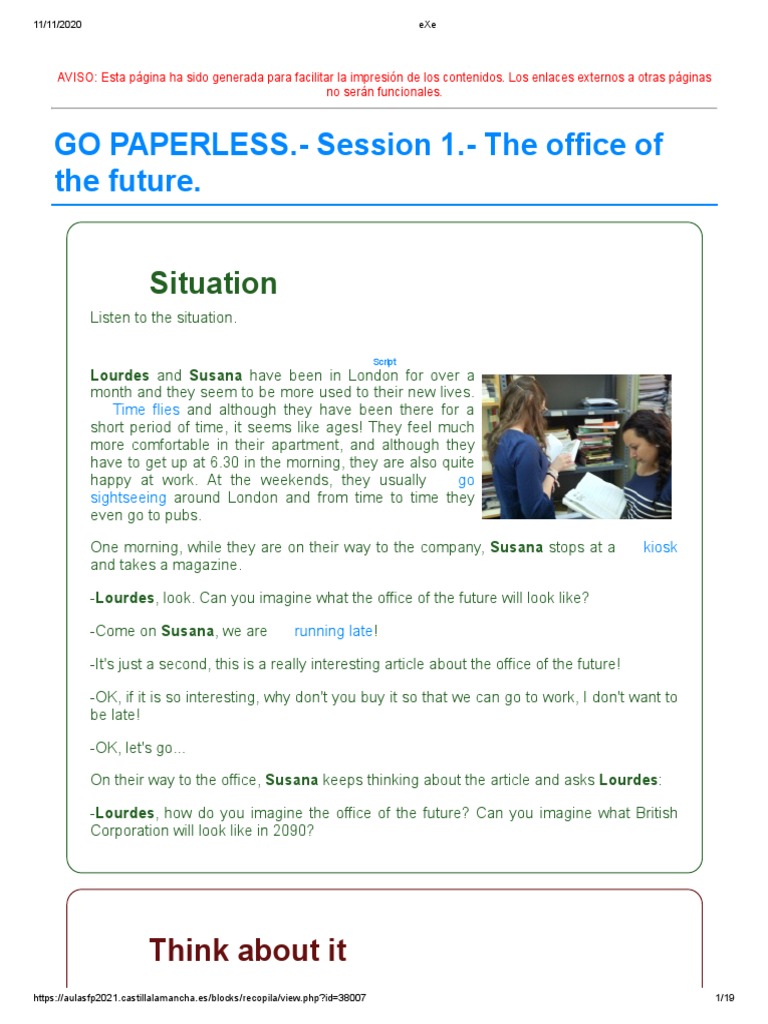 11/11/2020 eXe

AVISO: Esta página ha sido generada para facilitar la impresión de los contenidos. Los enlaces externos a otras páginas no serán funcionales.

GO PAPERLESS.- Session 1.- The office of the future.

Situation

Listen to the situation.

Script

Lourdes and Susana have been in London for over a month and they seem to be more used to their new lives. Time flies and although they have been there for a short period of time, it seems like ages! They feel much more comfortable in their apartment, and although they have to get up at 6.30 in the morning, they are also quite happy at work. At the weekends, they usually go sightseeing around London and from time to time they even go to pubs.

One morning, while they are on their way to the company, Susana stops at a kiosk and takes a magazine.

-Lourdes, look. Can you imagine what the office of the future will look like?

-Come on Susana, we are running late!

-It's just a second, this is a really interesting article about the office of the future!

-OK, if it is so interesting, why don't you buy it so that we can go to work, I don't want to be late!

-OK, let's go...

On their way to the office, Susana keeps thinking about the article and asks Lourdes:

-Lourdes, how do you imagine the office of the future? Can you imagine what British Corporation will look like in 2090?

Think about it

https://aulasfp2021.castillalamancha.es/blocks/recopila/view.php?id=38007 1/19